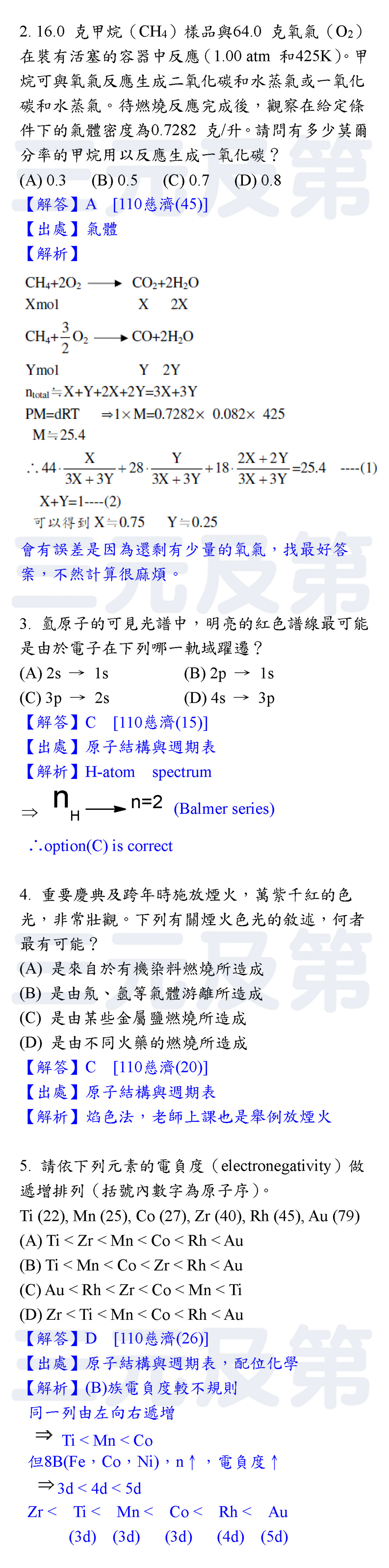 2. 16.0 克甲烷（$CH_4$）樣品與64.0 克氧氣（$O_2$）在裝有活塞的容器中反應（1.00 atm 和425K）。甲烷可與氧氣反應生成二氧化碳和水蒸氣或一氧化碳和水蒸氣。待燃燒反應完成後，觀察在給定條件下的氣體密度為0.7282 克/升。請問有多少莫爾分率的甲烷用以反應生成一氧化碳？
(A) 0.3 (B) 0.5 (C) 0.7 (D) 0.8
【解答】A [110慈濟(45)]
【出處】氣體
【解析】
$CH_4+2O_2 \longrightarrow CO_2+2H_2O$
Xmol X 2X
$CH_4+\frac{3}{2}O_2 \longrightarrow CO+2H_2O$
Ymol Y 2Y
$n_{total}≒X+Y+2X+2Y=3X+3Y$
$PM=dRT \Rightarrow 1\times M=0.7282\times 0.082\times 425$
$M≒25.4$
$\therefore 44\cdot\frac{X}{3X+3Y}+28\cdot\frac{Y}{3X+3Y}+18\cdot\frac{2X+2Y}{3X+3Y}=25.4$ ----(1)
X+Y=1----(2)
可以得到 X≒0.75 Y≒0.25
會有誤差是因為還剩有少量的氧氣，找最好答案，不然計算很麻煩。

3. 氫原子的可見光譜中，明亮的紅色譜線最可能是由於電子在下列哪一軌域躍遷？
(A) 2s → 1s (B) 2p → 1s
(C) 3p → 2s (D) 4s → 3p
【解答】C [110慈濟(15)]
【出處】原子結構與週期表
【解析】H-atom spectrum
$\Rightarrow n_H \longrightarrow n=2$ (Balmer series)
∴option(C) is correct

4. 重要慶典及跨年時施放煙火，萬紫千紅的色光，非常壯觀。下列有關煙火色光的敘述，何者最有可能？
(A) 是來自於有機染料燃燒所造成
(B) 是由氖、氬等氣體游離所造成
(C) 是由某些金屬鹽燃燒所造成
(D) 是由不同火藥的燃燒所造成
【解答】C [110慈濟(20)]
【出處】原子結構與週期表
【解析】焰色法，老師上課也是舉例放煙火

5. 請依下列元素的電負度（electronegativity）做遞增排列（括號內數字為原子序）。
Ti (22), Mn (25), Co (27), Zr (40), Rh (45), Au (79)
(A) Ti < Zr < Mn < Co < Rh < Au
(B) Ti < Mn < Co < Zr < Rh < Au
(C) Au < Rh < Zr < Co < Mn < Ti
(D) Zr < Ti < Mn < Co < Rh < Au
【解答】D [110慈濟(26)]
【出處】原子結構與週期表，配位化學
【解析】(B)族電負度較不規則
同一列由左向右遞增
⇒ Ti < Mn < Co
但8B(Fe，Co，Ni)，n↑，電負度↑
⇒3d < 4d < 5d
Zr < Ti < Mn < Co < Rh < Au
(3d) (3d) (3d) (4d) (5d)